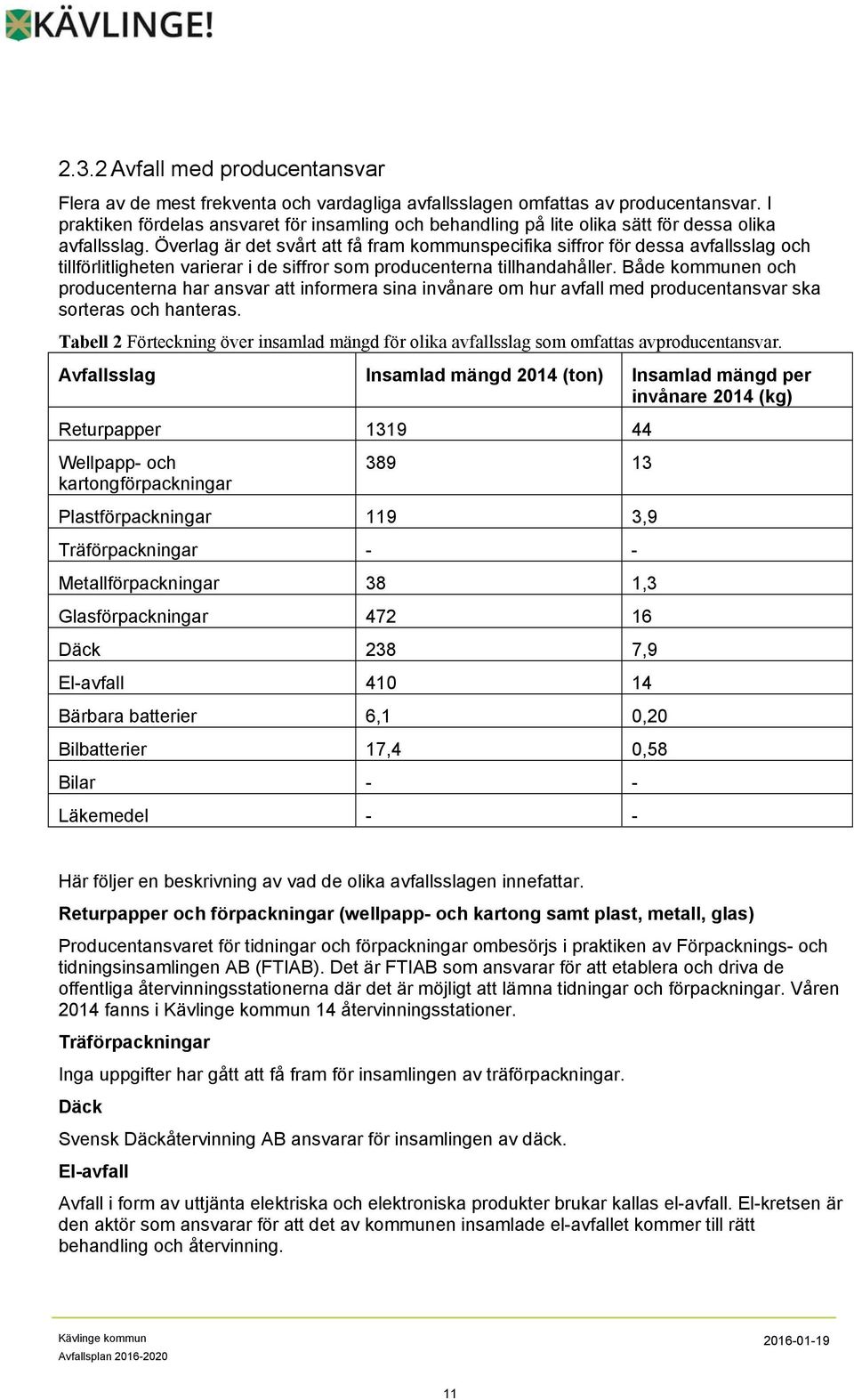 KÄVLINGE!

2.3.2 Avfall med producentansvar

Flera av de mest frekventa och vardagliga avfallsslagen omfattas av producentansvar. I praktiken fördelas ansvaret för insamling och behandling på lite olika sätt för dessa olika avfallsslag. Överlag är det svårt att få fram kommunspecifika siffror för dessa avfallsslag och tillförlitligheten varierar i de siffror som producenterna tillhandahåller. Både kommunen och producenterna har ansvar att informera sina invånare om hur avfall med producentansvar ska sorteras och hanteras.

Tabell 2 Förteckning över insamlad mängd för olika avfallsslag som omfattas avproducentansvar.

| Avfallsslag | Insamlad mängd 2014 (ton) | Insamlad mängd per invånare 2014 (kg) |
|---|---|---|
| Returpapper | 1319 | 44 |
| Wellpapp- och kartongförpackningar | 389 | 13 |
| Plastförpackningar | 119 | 3,9 |
| Träförpackningar | - | - |
| Metallförpackningar | 38 | 1,3 |
| Glasförpackningar | 472 | 16 |
| Däck | 238 | 7,9 |
| El-avfall | 410 | 14 |
| Bärbara batterier | 6,1 | 0,20 |
| Bilbatterier | 17,4 | 0,58 |
| Bilar | - | - |
| Läkemedel | - | - |

Här följer en beskrivning av vad de olika avfallsslagen innefattar.

Returpapper och förpackningar (wellpapp- och kartong samt plast, metall, glas)

Producentansvaret för tidningar och förpackningar ombesörjs i praktiken av Förpacknings- och tidningsinsamlingen AB (FTIAB). Det är FTIAB som ansvarar för att etablera och driva de offentliga återvinningsstationerna där det är möjligt att lämna tidningar och förpackningar. Våren 2014 fanns i Kävlinge kommun 14 återvinningsstationer.

Träförpackningar

Inga uppgifter har gått att få fram för insamlingen av träförpackningar.

Däck

Svensk Däckåtervinning AB ansvarar för insamlingen av däck.

El-avfall

Avfall i form av uttjänta elektriska och elektroniska produkter brukar kallas el-avfall. El-kretsen är den aktör som ansvarar för att det av kommunen insamlade el-avfallet kommer till rätt behandling och återvinning.

Kävlinge kommun
Avfallsplan 2016-2020
2016-01-19

11